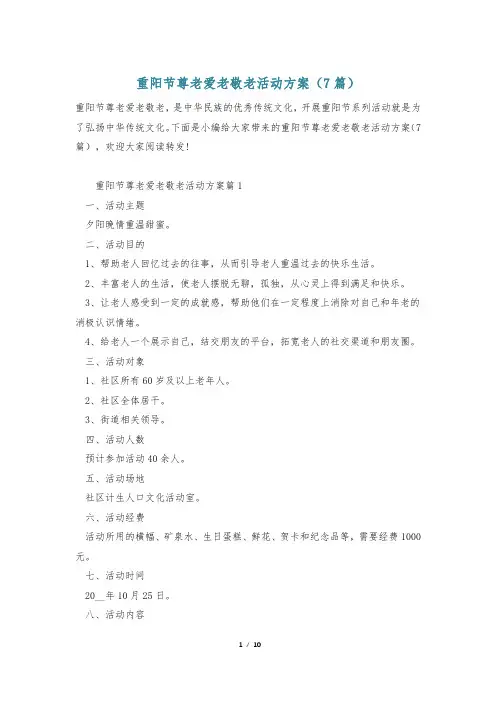 重阳节尊老爱老敬老活动方案（7篇）

重阳节尊老爱老敬老，是中华民族的优秀传统文化，开展重阳节系列活动就是为了弘扬中华传统文化。下面是小编给大家带来的重阳节尊老爱老敬老活动方案(7篇)，欢迎大家阅读转发!

重阳节尊老爱老敬老活动方案篇1

一、活动主题

夕阳晚情重温甜蜜。

二、活动目的

1、帮助老人回忆过去的往事，从而引导老人重温过去的快乐生活。

2、丰富老人的生活，使老人摆脱无聊，孤独，从心灵上得到满足和快乐。

3、让老人感受到一定的成就感，帮助他们在一定程度上消除对自己和年老的消极认识情绪。

4、给老人一个展示自己，结交朋友的平台，拓宽老人的社交渠道和朋友圈。

三、活动对象

1、社区所有60岁及以上老年人。

2、社区全体居干。

3、街道相关领导。

四、活动人数

预计参加活动40余人。

五、活动场地

社区计生人口文化活动室。

六、活动经费

活动所用的横幅、矿泉水、生日蛋糕、鲜花、贺卡和纪念品等，需要经费1000元。

七、活动时间

20__年10月25日。

八、活动内容

1 / 10